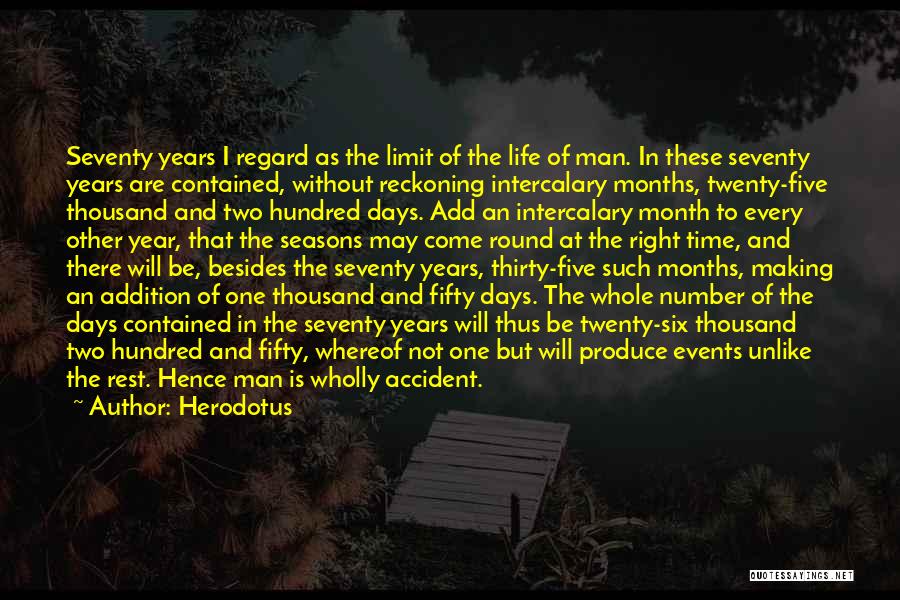 Seventy years I regard as the limit of the life of man. In these seventy years are contained, without reckoning intercalary months, twenty-five thousand and two hundred days. Add an intercalary month to every other year, that the seasons may come round at the right time, and there will be, besides the seventy years, thirty-five such months, making an addition of one thousand and fifty days. The whole number of the days contained in the seventy years will thus be twenty-six thousand two hundred and fifty, whereof not one but will produce events unlike the rest. Hence man is wholly accident.

~ Author: Herodotus

QUOTESSAYINGS.NET